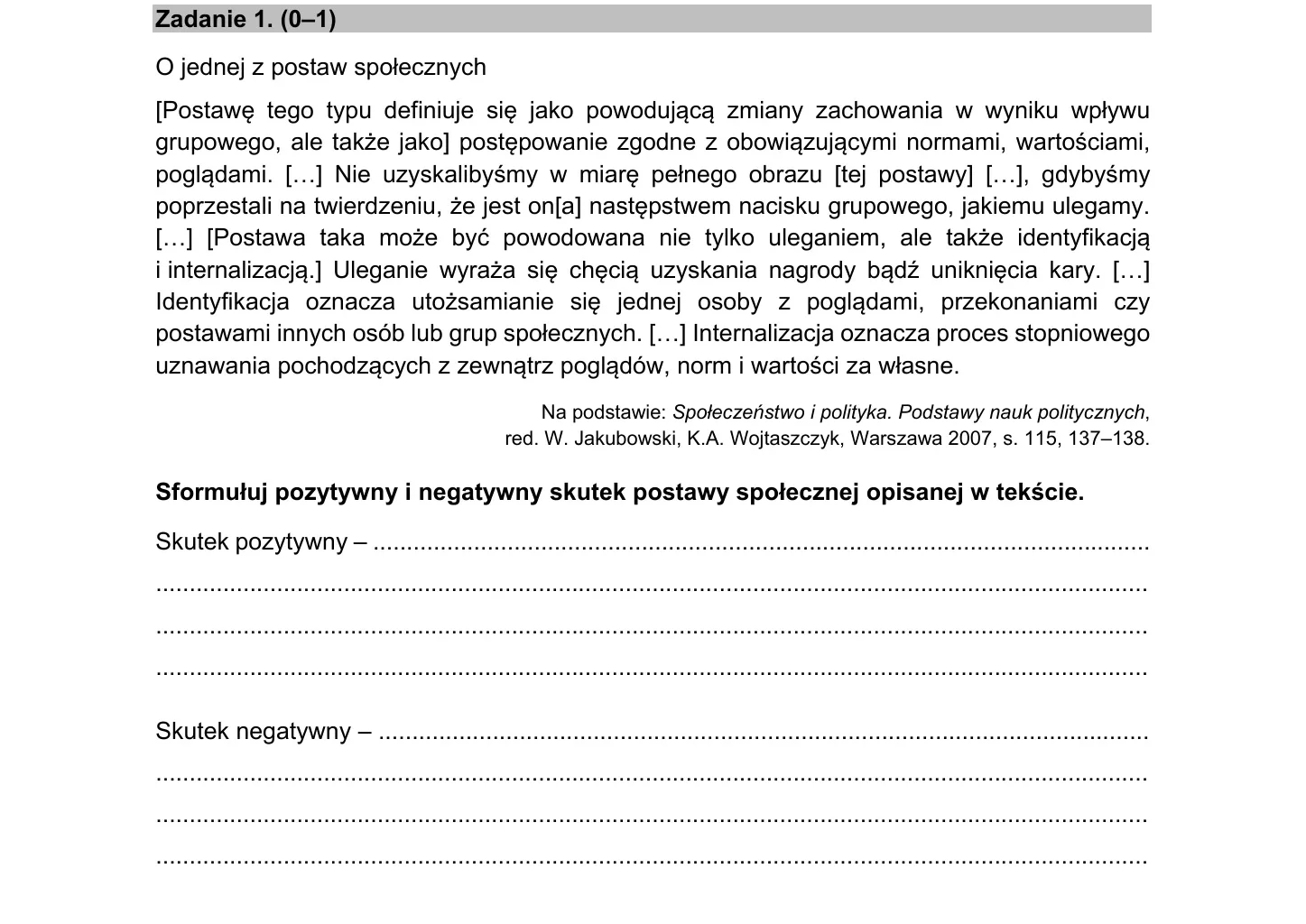 Zadanie 1. (0–1)

O jednej z postaw społecznych

[Postawę tego typu definiuje się jako powodującą zmiany zachowania w wyniku wpływu grupowego, ale także jako] postępowanie zgodne z obowiązującymi normami, wartościami, poglądami. […] Nie uzyskalibyśmy w miarę pełnego obrazu [tej postawy] […], gdybyśmy poprzestali na twierdzeniu, że jest on[a] następstwem nacisku grupowego, jakiemu ulegamy. […] [Postawa taka może być powodowana nie tylko uleganiem, ale także identyfikacją i internalizacją.] Uleganie wyraża się chęcią uzyskania nagrody bądź uniknięcia kary. […] Identyfikacja oznacza utożsamianie się jednej osoby z poglądami, przekonaniami czy postawami innych osób lub grup społecznych. […] Internalizacja oznacza proces stopniowego uznawania pochodzących z zewnątrz poglądów, norm i wartości za własne.

Na podstawie: Społeczeństwo i polityka. Podstawy nauk politycznych, red. W. Jakubowski, K.A. Wojtaszczyk, Warszawa 2007, s. 115, 137–138.

Sformułuj pozytywny i negatywny skutek postawy społecznej opisanej w tekście.

Skutek pozytywny – ____
____
____
____

Skutek negatywny – ____
____
____
____